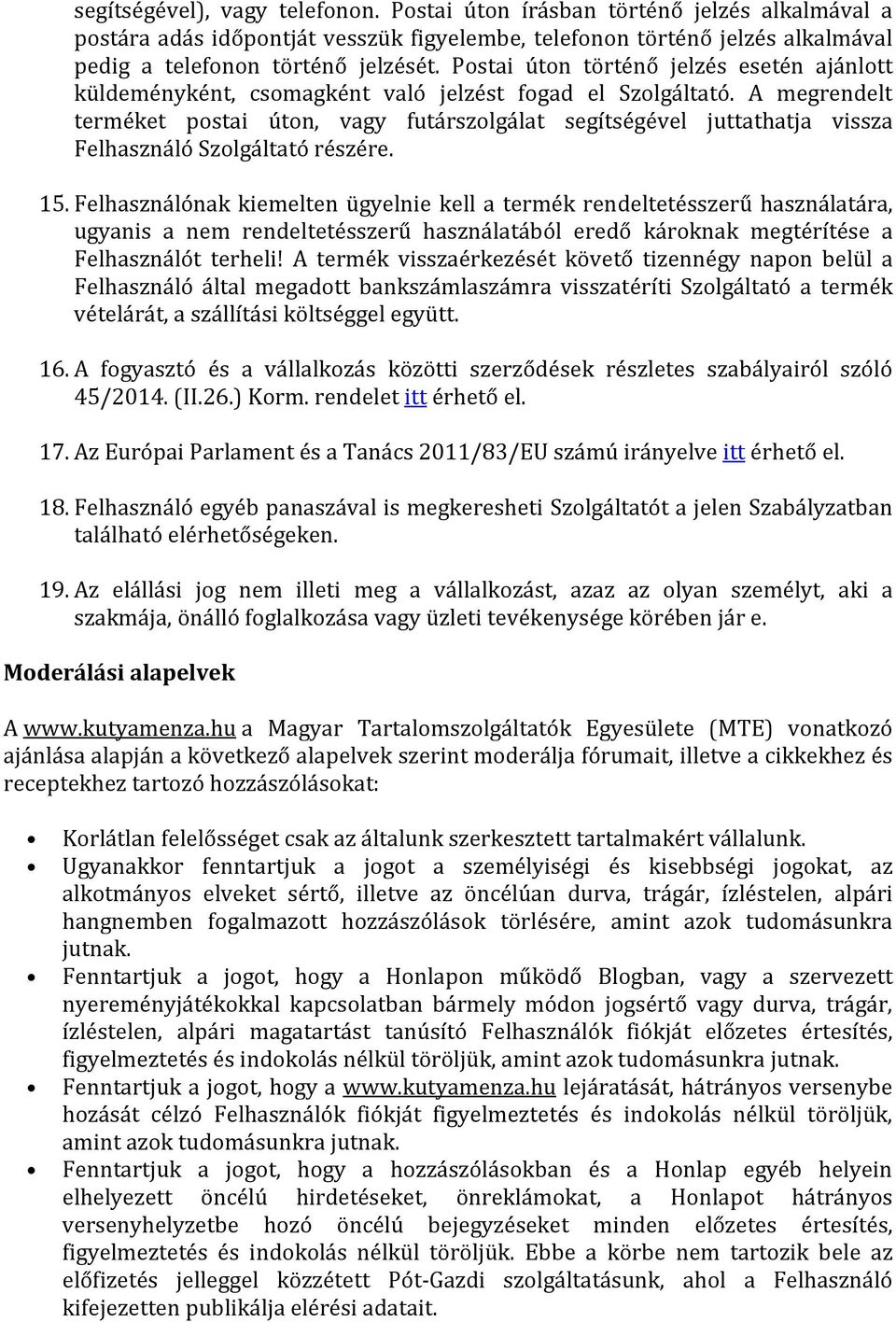 segítségével), vagy telefonon. Postai úton írásban történő jelzés alkalmával a postára adás időpontját vesszük figyelembe, telefonon történő jelzés alkalmával pedig a telefonon történő jelzését. Postai úton történő jelzés esetén ajánlott küldeményként, csomagként való jelzést fogad el Szolgáltató. A megrendelt terméket postai úton, vagy futárszolgálat segítségével juttathatja vissza Felhasználó Szolgáltató részére.

15. Felhasználónak kiemelten ügyelnie kell a termék rendeltetésszerű használatára, ugyanis a nem rendeltetésszerű használatából eredő károknak megtérítése a Felhasználót terheli! A termék visszaérkezését követő tizennégy napon belül a Felhasználó által megadott bankszámlaszámra visszatéríti Szolgáltató a termék vételárát, a szállítási költséggel együtt.

16. A fogyasztó és a vállalkozás közötti szerződések részletes szabályairól szóló 45/2014. (II.26.) Korm. rendelet itt érhető el.

17. Az Európai Parlament és a Tanács 2011/83/EU számú irányelve itt érhető el.

18. Felhasználó egyéb panaszával is megkeresheti Szolgáltatót a jelen Szabályzatban található elérhetőségeken.

19. Az elállási jog nem illeti meg a vállalkozást, azaz az olyan személyt, aki a szakmája, önálló foglalkozása vagy üzleti tevékenysége körében jár e.

Moderálási alapelvek

A www.kutyamenza.hu a Magyar Tartalomszolgáltatók Egyesülete (MTE) vonatkozó ajánlása alapján a következő alapelvek szerint moderálja fórumait, illetve a cikkekhez és receptekhez tartozó hozzászólásokat:

• Korlátlan felelősséget csak az általunk szerkesztett tartalmakért vállalunk.
• Ugyanakkor fenntartjuk a jogot a személyiségi és kisebbségi jogokat, az alkotmányos elveket sértő, illetve az öncélúan durva, trágár, ízléstelen, alpári hangnemben fogalmazott hozzászólások törlésére, amint azok tudomásunkra jutnak.
• Fenntartjuk a jogot, hogy a Honlapon működő Blogban, vagy a szervezett nyereményjátékokkal kapcsolatban bármely módon jogsértő vagy durva, trágár, ízléstelen, alpári magatartást tanúsító Felhasználók fiókját előzetes értesítés, figyelmeztetés és indokolás nélkül töröljük, amint azok tudomásunkra jutnak.
• Fenntartjuk a jogot, hogy a www.kutyamenza.hu lejáratását, hátrányos versenybe hozását célzó Felhasználók fiókját figyelmeztetés és indokolás nélkül töröljük, amint azok tudomásunkra jutnak.
• Fenntartjuk a jogot, hogy a hozzászólásokban és a Honlap egyéb helyein elhelyezett öncélú hirdetéseket, önreklámokat, a Honlapot hátrányos versenyhelyzetbe hozó öncélú bejegyzéseket minden előzetes értesítés, figyelmeztetés és indokolás nélkül töröljük. Ebbe a körbe nem tartozik bele az előfizetés jelleggel közzétett Pót-Gazdi szolgáltatásunk, ahol a Felhasználó kifejezetten publikálja elérési adatait.